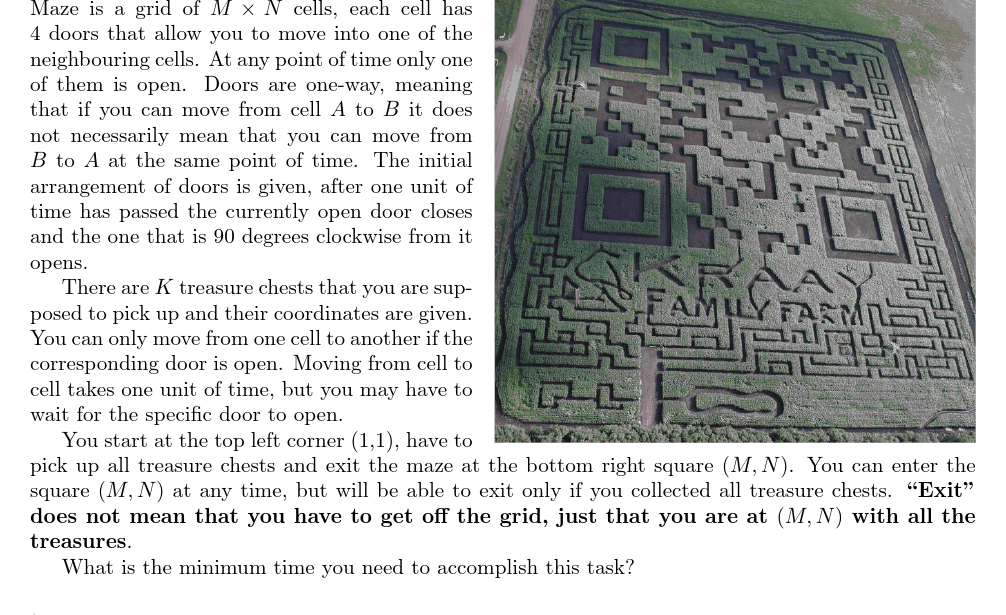 Maze is a grid of $M \times N$ cells, each cell has 4 doors that allow you to move into one of the neighbouring cells. At any point of time only one of them is open. Doors are one-way, meaning that if you can move from cell $A$ to $B$ it does not necessarily mean that you can move from $B$ to $A$ at the same point of time. The initial arrangement of doors is given, after one unit of time has passed the currently open door closes and the one that is 90 degrees clockwise from it opens.

There are $K$ treasure chests that you are supposed to pick up and their coordinates are given. You can only move from one cell to another if the corresponding door is open. Moving from cell to cell takes one unit of time, but you may have to wait for the specific door to open.

You start at the top left corner (1,1), have to pick up all treasure chests and exit the maze at the bottom right square $(M, N)$. You can enter the square $(M, N)$ at any time, but will be able to exit only if you collected all treasure chests. **"Exit" does not mean that you have to get off the grid, just that you are at $(M, N)$ with all the treasures.**

What is the minimum time you need to accomplish this task?

KRAAY FAMILY FARM